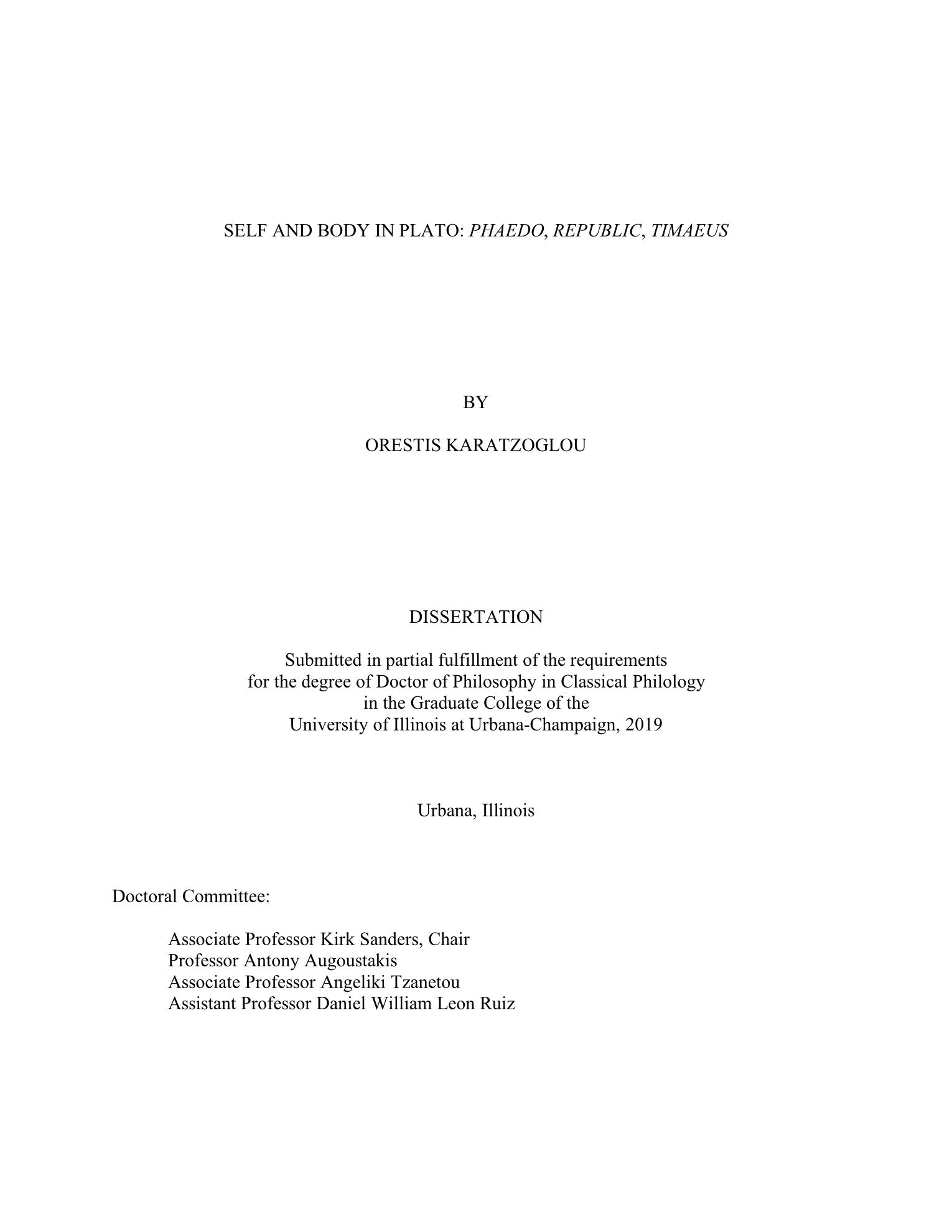 SELF AND BODY IN PLATO: PHAEDO, REPUBLIC, TIMAEUS

BY

ORESTIS KARATZOGLOU

DISSERTATION

Submitted in partial fulfillment of the requirements
for the degree of Doctor of Philosophy in Classical Philology
in the Graduate College of the
University of Illinois at Urbana-Champaign, 2019

Urbana, Illinois

Doctoral Committee:

Associate Professor Kirk Sanders, Chair
Professor Antony Augoustakis
Associate Professor Angeliki Tzanetou
Assistant Professor Daniel William Leon Ruiz